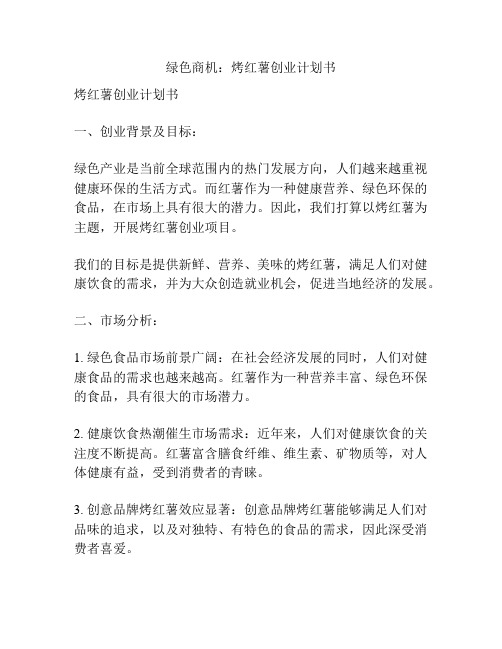 绿色商机：烤红薯创业计划书

烤红薯创业计划书

一、创业背景及目标：

绿色产业是当前全球范围内的热门发展方向，人们越来越重视健康环保的生活方式。而红薯作为一种健康营养、绿色环保的食品，在市场上具有很大的潜力。因此，我们打算以烤红薯为主题，开展烤红薯创业项目。

我们的目标是提供新鲜、营养、美味的烤红薯，满足人们对健康饮食的需求，并为大众创造就业机会，促进当地经济的发展。

二、市场分析：

1. 绿色食品市场前景广阔：在社会经济发展的同时，人们对健康食品的需求也越来越高。红薯作为一种营养丰富、绿色环保的食品，具有很大的市场潜力。

2. 健康饮食热潮催生市场需求：近年来，人们对健康饮食的关注度不断提高。红薯富含膳食纤维、维生素、矿物质等，对人体健康有益，受到消费者的青睐。

3. 创意品牌烤红薯效应显著：创意品牌烤红薯能够满足人们对品味的追求，以及对独特、有特色的食品的需求，因此深受消费者喜爱。